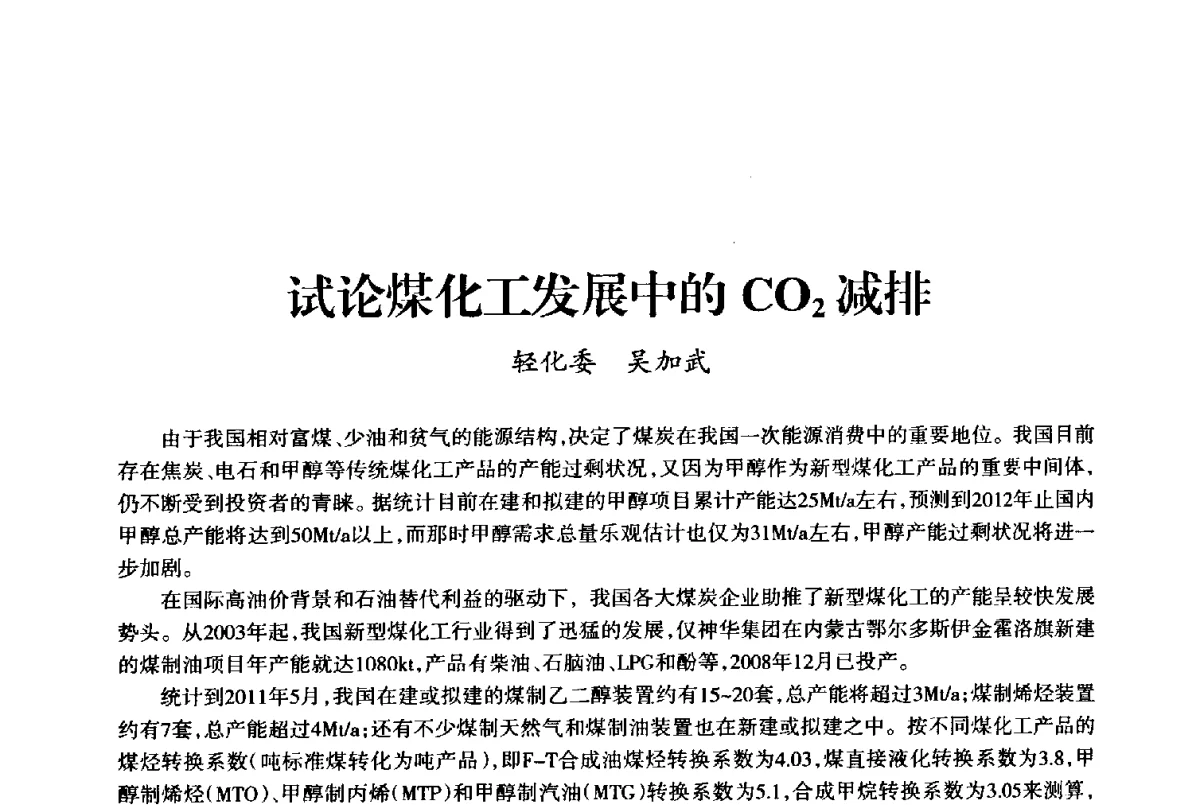 试论煤化工发展中的 $CO_2$ 减排

轻化委　吴加武

由于我国相对富煤、少油和贫气的能源结构，决定了煤炭在我国一次能源消费中的重要地位。我国目前存在焦炭、电石和甲醇等传统煤化工产品的产能过剩状况，又因为甲醇作为新型煤化工产品的重要中间体，仍不断受到投资者的青睐。据统计目前在建和拟建的甲醇项目累计产能达25Mt/a左右，预测到2012年止国内甲醇总产能将达到50Mt/a以上，而那时甲醇需求总量乐观估计也仅为31Mt/a左右，甲醇产能过剩状况将进一步加剧。

在国际高油价背景和石油替代利益的驱动下，我国各大煤炭企业助推了新型煤化工的产能呈较快发展势头。从2003年起，我国新型煤化工行业得到了迅猛的发展，仅神华集团在内蒙古鄂尔多斯伊金霍洛旗新建的煤制油项目年产能就达1080kt，产品有柴油、石脑油、LPG和酚等，2008年12月已投产。

统计到2011年5月，我国在建或拟建的煤制乙二醇装置约有15~20套，总产能将超过3Mt/a；煤制烯烃装置约有7套，总产能超过4Mt/a；还有不少煤制天然气和煤制油装置也在新建或拟建之中。按不同煤化工产品的煤烃转换系数（吨标准煤转化为吨产品），即F-T合成油煤烃转换系数为4.03，煤直接液化转换系数为3.8，甲醇制烯烃（MTO）、甲醇制丙烯（MTP）和甲醇制汽油（MTG）转换系数为5.1，合成甲烷转换系数为3.05来测算，